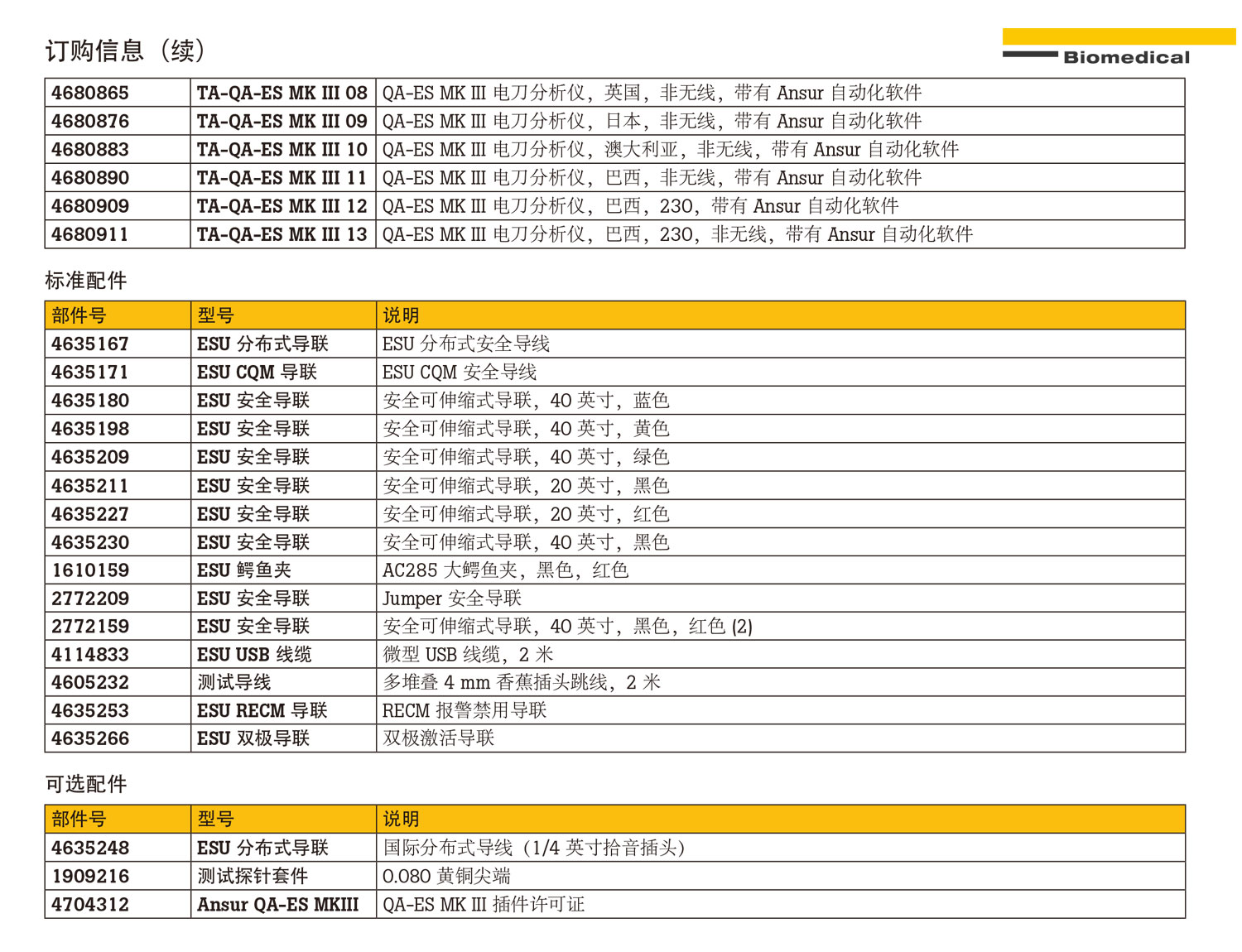 订购信息（续）

Biomedical

| 4680865 | TA-QA-ES MK III 08 | QA-ES MK III 电刀分析仪，英国，非无线，带有 Ansur 自动化软件 |
|---|---|---|
| 4680876 | TA-QA-ES MK III 09 | QA-ES MK III 电刀分析仪，日本，非无线，带有 Ansur 自动化软件 |
| 4680883 | TA-QA-ES MK III 10 | QA-ES MK III 电刀分析仪，澳大利亚，非无线，带有 Ansur 自动化软件 |
| 4680890 | TA-QA-ES MK III 11 | QA-ES MK III 电刀分析仪，巴西，非无线，带有 Ansur 自动化软件 |
| 4680909 | TA-QA-ES MK III 12 | QA-ES MK III 电刀分析仪，巴西，230，带有 Ansur 自动化软件 |
| 4680911 | TA-QA-ES MK III 13 | QA-ES MK III 电刀分析仪，巴西，230，非无线，带有 Ansur 自动化软件 |

标准配件

| 部件号 | 型号 | 说明 |
|---|---|---|
| 4635167 | ESU 分布式导联 | ESU 分布式安全导线 |
| 4635171 | ESU CQM 导联 | ESU CQM 安全导线 |
| 4635180 | ESU 安全导联 | 安全可伸缩式导联，40 英寸，蓝色 |
| 4635198 | ESU 安全导联 | 安全可伸缩式导联，40 英寸，黄色 |
| 4635209 | ESU 安全导联 | 安全可伸缩式导联，40 英寸，绿色 |
| 4635211 | ESU 安全导联 | 安全可伸缩式导联，20 英寸，黑色 |
| 4635227 | ESU 安全导联 | 安全可伸缩式导联，20 英寸，红色 |
| 4635230 | ESU 安全导联 | 安全可伸缩式导联，40 英寸，黑色 |
| 1610159 | ESU 鳄鱼夹 | AC285 大鳄鱼夹，黑色，红色 |
| 2772209 | ESU 安全导联 | Jumper 安全导联 |
| 2772159 | ESU 安全导联 | 安全可伸缩式导联，40 英寸，黑色，红色 (2) |
| 4114833 | ESU USB 线缆 | 微型 USB 线缆，2 米 |
| 4605232 | 测试导线 | 多堆叠 4 mm 香蕉插头跳线，2 米 |
| 4635253 | ESU RECM 导联 | RECM 报警禁用导联 |
| 4635266 | ESU 双极导联 | 双极激活导联 |

可选配件

| 部件号 | 型号 | 说明 |
|---|---|---|
| 4635248 | ESU 分布式导联 | 国际分布式导线（1/4 英寸拾音插头） |
| 1909216 | 测试探针套件 | 0.080 黄铜尖端 |
| 4704312 | Ansur QA-ES MKIII | QA-ES MK III 插件许可证 |